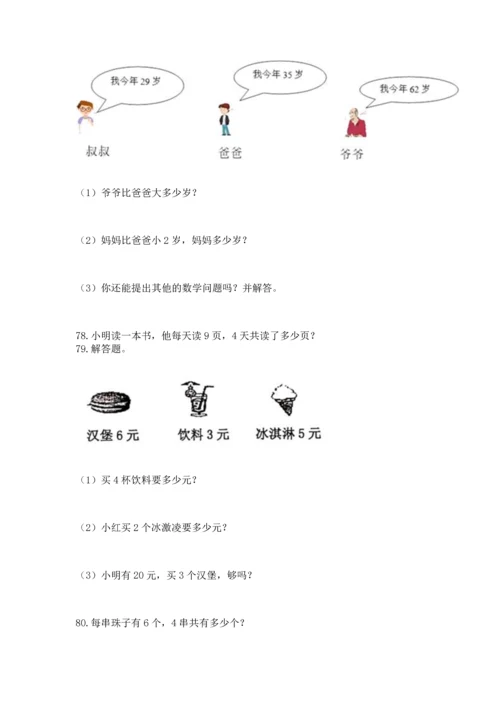 我今年 29 岁

我今年 35 岁

我今年 62 岁

叔叔

爸爸

爷爷

（1）爷爷比爸爸大多少岁？

（2）妈妈比爸爸小 2 岁，妈妈多少岁？

（3）你还能提出其他的数学问题吗？并解答。

78. 小明读一本书，他每天读 9 页，4 天共读了多少页？
79. 解答题。

汉堡 6 元

饮料 3 元

冰淇淋 5 元

（1）买 4 杯饮料要多少元？

（2）小红买 2 个冰激凌要多少元？

（3）小明有 20 元，买 3 个汉堡，够吗？

80. 每串珠子有 6 个，4 串共有多少个？